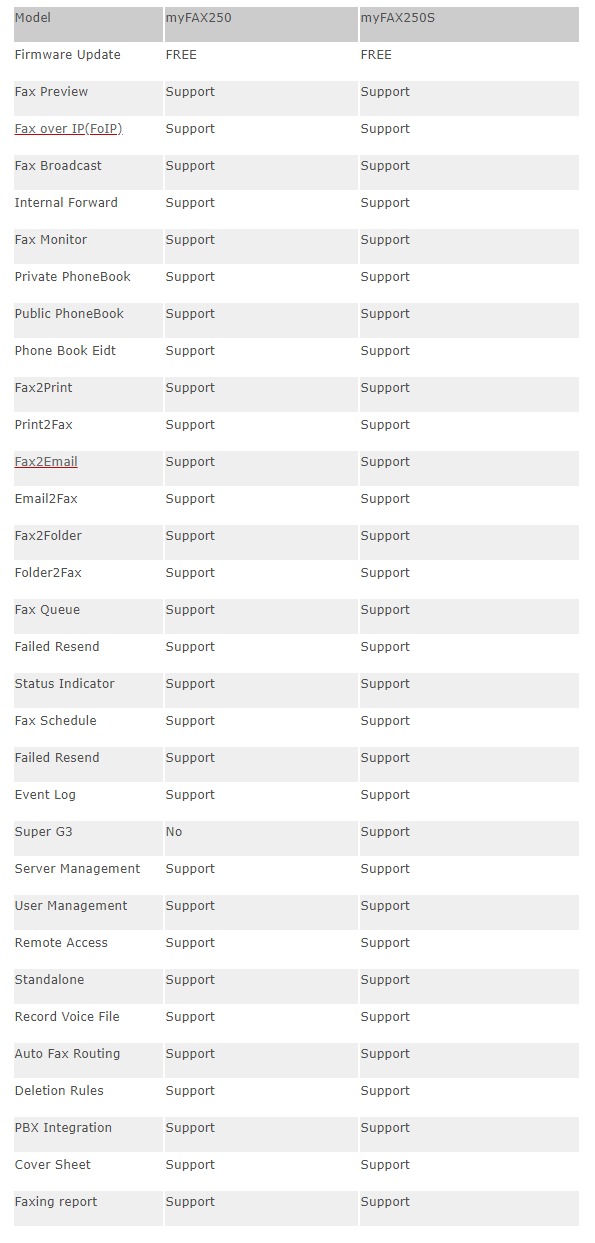 | Model | myFAX250 | myFAX250S |
|---|---|---|
| Firmware Update | FREE | FREE |
| Fax Preview | Support | Support |
| Fax over IP(FoIP) | Support | Support |
| Fax Broadcast | Support | Support |
| Internal Forward | Support | Support |
| Fax Monitor | Support | Support |
| Private PhoneBook | Support | Support |
| Public PhoneBook | Support | Support |
| Phone Book Eidt | Support | Support |
| Fax2Print | Support | Support |
| Print2Fax | Support | Support |
| Fax2Email | Support | Support |
| Email2Fax | Support | Support |
| Fax2Folder | Support | Support |
| Folder2Fax | Support | Support |
| Fax Queue | Support | Support |
| Failed Resend | Support | Support |
| Status Indicator | Support | Support |
| Fax Schedule | Support | Support |
| Failed Resend | Support | Support |
| Event Log | Support | Support |
| Super G3 | No | Support |
| Server Management | Support | Support |
| User Management | Support | Support |
| Remote Access | Support | Support |
| Standalone | Support | Support |
| Record Voice File | Support | Support |
| Auto Fax Routing | Support | Support |
| Deletion Rules | Support | Support |
| PBX Integration | Support | Support |
| Cover Sheet | Support | Support |
| Faxing report | Support | Support |